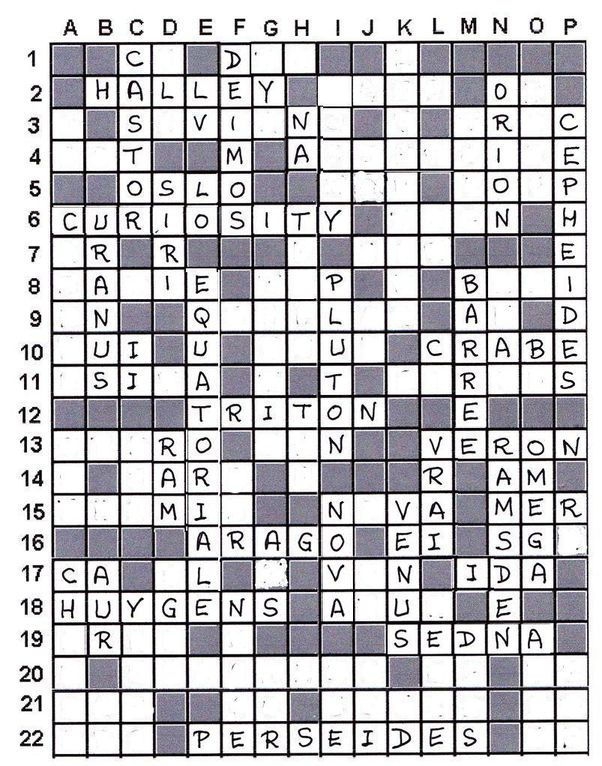 | | A | B | C | D | E | F | G | H | I | J | K | L | M | N | O | P |
|---|---|---|---|---|---|---|---|---|---|---|---|---|---|---|---|---|
| 1 | | | C | | | D | | | | | | | | | | |
| 2 | | H | A | L | L | E | Y | | | | | | | O | | |
| 3 | | | S | | V | I | | N | | | | | | R | | C |
| 4 | | | T | | | M | | A | | | | | | I | | E |
| 5 | | | O | S | L | O | | | | | | | | O | | P |
| 6 | C | U | R | I | O | S | I | T | Y | | | | | N | | H |
| 7 | | R | | R | | | | | | | | | | | | E |
| 8 | | A | | I | E | | | | P | | | | B | | | I |
| 9 | | N | | | Q | | | | L | | | | A | | | D |
| 10 | | U | I | | U | | | | U | | | C | R | A | B | E |
| 11 | | S | I | | A | | | | T | | | | R | | | S |
| 12 | | | | | T | R | I | T | O | N | | | E | | | |
| 13 | | | | R | O | | | | N | | | V | E | R | O | N |
| 14 | | | | A | R | | | | | | | R | | A | M | |
| 15 | | | | M | I | | | | N | | V | A | | M | E | R |
| 16 | | | | | A | R | A | G | O | | E | I | | S | G | |
| 17 | C | A | | | L | | | | V | | N | | I | D | A | |
| 18 | H | U | Y | G | E | N | S | | A | | U | | | E | | |
| 19 | | R | | | | | | | | | S | E | D | N | A | |
| 20 | | | | | | | | | | | | | | | | |
| 21 | | | | | | | | | | | | | | | | |
| 22 | | | | | P | E | R | S | E | I | D | E | S | | | |